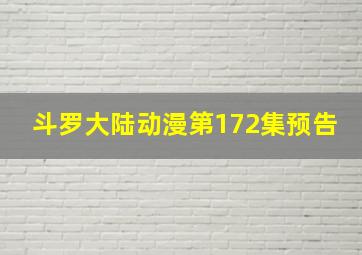 斗罗大陆动漫第172集预告